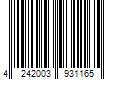 4 242003 931165